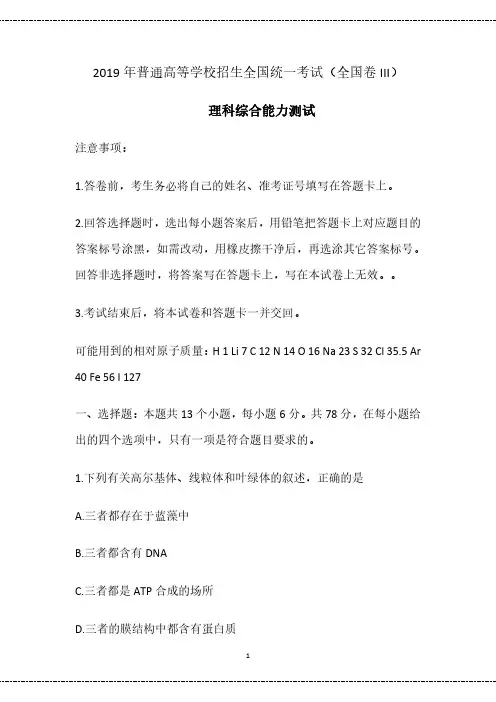 2019 年普通高等学校招生全国统一考试（全国卷 III）

理科综合能力测试

注意事项：

1.答卷前，考生务必将自己的姓名、准考证号填写在答题卡上。

2.回答选择题时，选出每小题答案后，用铅笔把答题卡上对应题目的答案标号涂黑，如需改动，用橡皮擦干净后，再选涂其它答案标号。回答非选择题时，将答案写在答题卡上，写在本试卷上无效。。

3.考试结束后，将本试卷和答题卡一并交回。

可能用到的相对原子质量：H 1 Li 7 C 12 N 14 O 16 Na 23 S 32 Cl 35.5 Ar 40 Fe 56 I 127

一、选择题：本题共 13 个小题，每小题 6 分。共 78 分，在每小题给出的四个选项中，只有一项是符合题目要求的。

1.下列有关高尔基体、线粒体和叶绿体的叙述，正确的是

A.三者都存在于蓝藻中

B.三者都含有 DNA

C.三者都是 ATP 合成的场所

D.三者的膜结构中都含有蛋白质

1